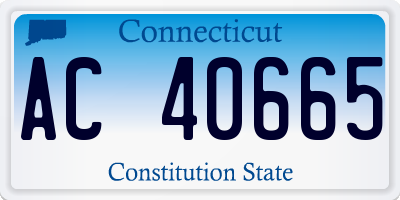 Connecticut

AC 40665

Constitution State